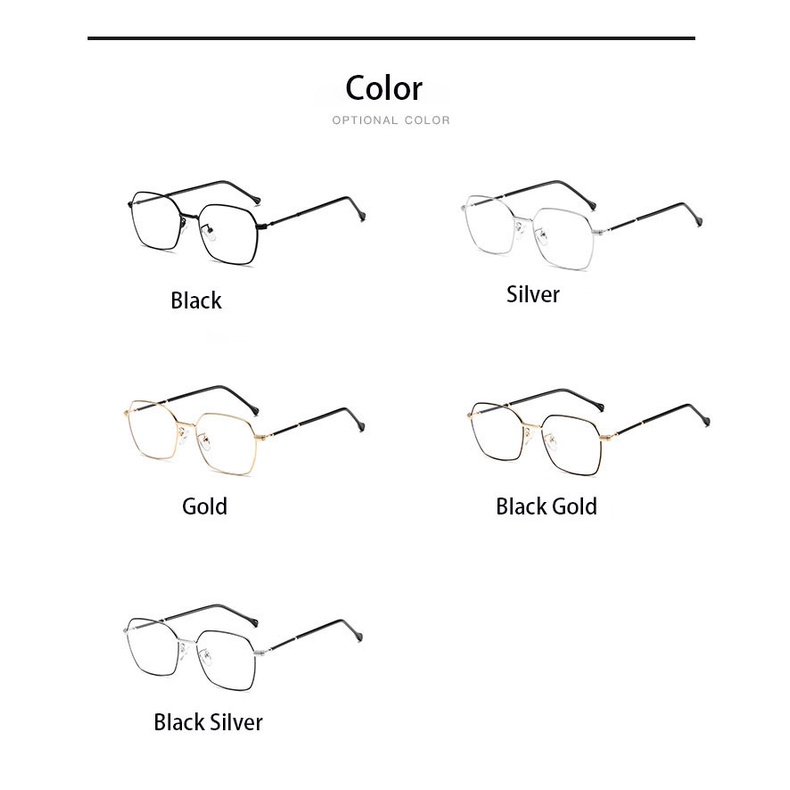 Color

OPTIONAL COLOR

Black

Silver

Gold

Black Gold

Black Silver